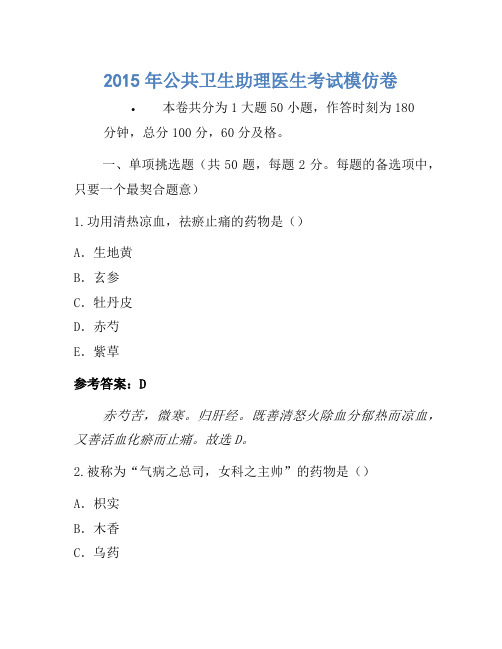 2015 年公共卫生助理医生考试模仿卷

• 本卷共分为 1 大题 50 小题，作答时刻为 180 分钟，总分 100 分，60 分及格。

一、单项挑选题（共 50 题，每题 2 分。每题的备选项中，只要一个最契合题意）

1.功用清热凉血，祛瘀止痛的药物是（）

A. 生地黄

B. 玄参

C. 牡丹皮

D. 赤芍

E. 紫草

参考答案：D

赤芍苦，微寒。归肝经。既善清怒火除血分郁热而凉血，又善活血化瘀而止痛。故选 D。

2.被称为“气病之总司，女科之主帅”的药物是（）

A. 枳实

B. 木香

C. 乌药